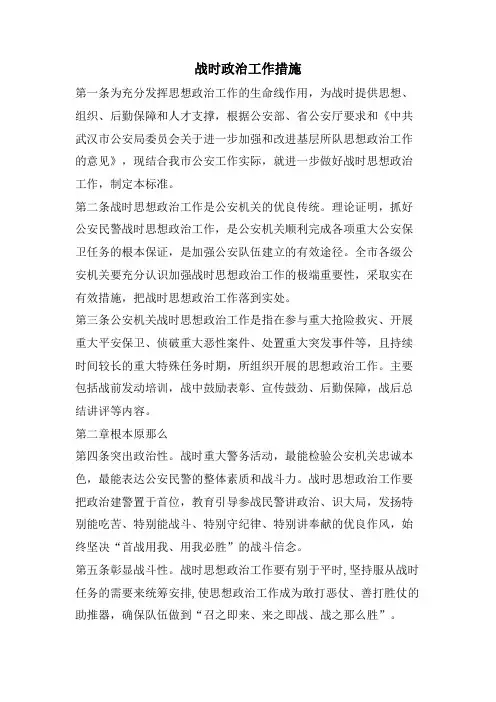 战时政治工作措施

第一条为充分发挥思想政治工作的生命线作用，为战时提供思想、组织、后勤保障和人才支撑，根据公安部、省公安厅要求和《中共武汉市公安局委员会关于进一步加强和改进基层所队思想政治工作的意见》，现结合我市公安工作实际，就进一步做好战时思想政治工作，制定本标准。

第二条战时思想政治工作是公安机关的优良传统。理论证明，抓好公安民警战时思想政治工作，是公安机关顺利完成各项重大公安保卫任务的根本保证，是加强公安队伍建立的有效途径。全市各级公安机关要充分认识加强战时思想政治工作的极端重要性，采取实在有效措施，把战时思想政治工作落到实处。

第三条公安机关战时思想政治工作是指在参与重大抢险救灾、开展重大平安保卫、侦破重大恶性案件、处置重大突发事件等，且持续时间较长的重大特殊任务时期，所组织开展的思想政治工作。主要包括战前发动培训，战中鼓励表彰、宣传鼓劲、后勤保障，战后总结讲评等内容。

第二章根本原那么

第四条突出政治性。战时重大警务活动，最能检验公安机关忠诚本色，最能表达公安民警的整体素质和战斗力。战时思想政治工作要把政治建警置于首位，教育引导参战民警讲政治、识大局，发扬特别能吃苦、特别能战斗、特别守纪律、特别讲奉献的优良作风，始终坚决“首战用我、用我必胜”的战斗信念。

第五条彰显战斗性。战时思想政治工作要有别于平时，坚持服从战时任务的需要来统筹安排，使思想政治工作成为敢打恶仗、善打胜仗的助推器，确保队伍做到“召之即来、来之即战、战之那么胜”。